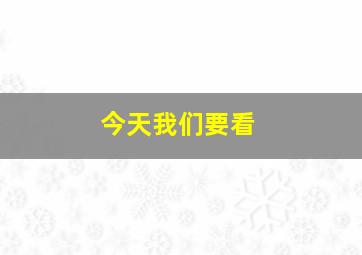 今天我们要看